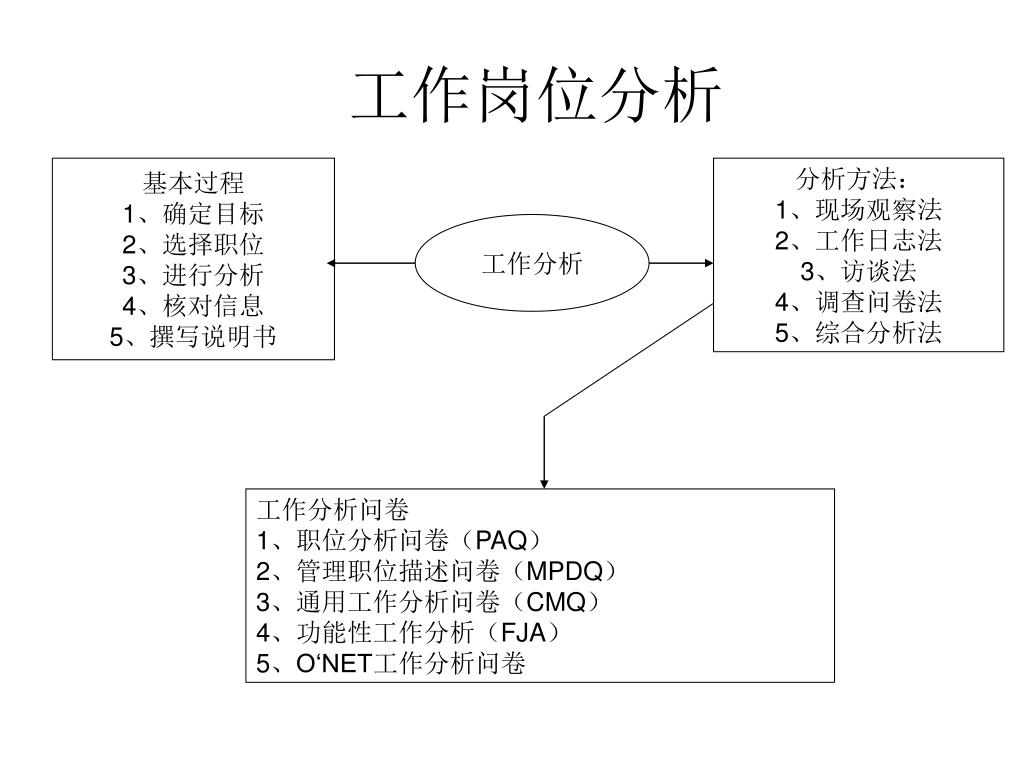 工作岗位分析

基本过程
1、确定目标
2、选择职位
3、进行分析
4、核对信息
5、撰写说明书

工作分析

分析方法：
1、现场观察法
2、工作日志法
3、访谈法
4、调查问卷法
5、综合分析法

工作分析问卷
1、职位分析问卷（PAQ）
2、管理职位描述问卷（MPDQ）
3、通用工作分析问卷（CMQ）
4、功能性工作分析（FJA）
5、O‘NET工作分析问卷